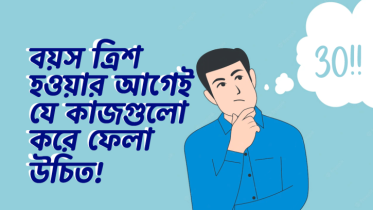 বয়স ত্রিশ হওয়ার আগেই যে কাজগুলো করে ফেলা উচিত!

30!!